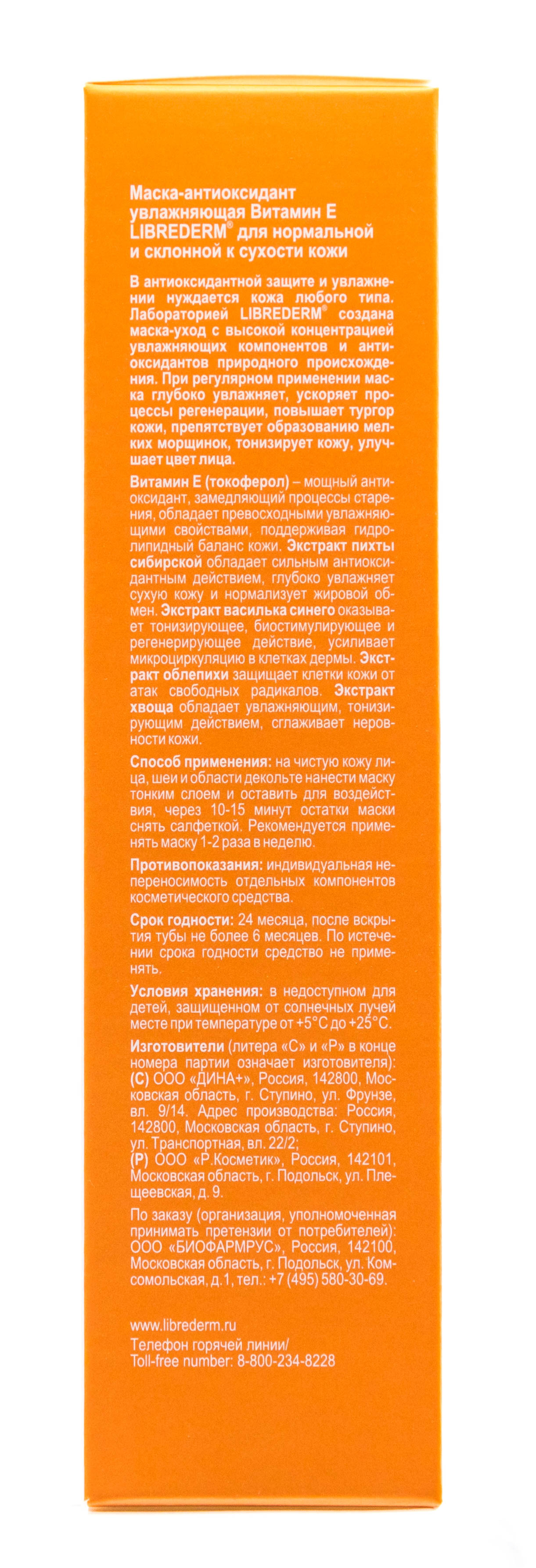 Маска-антиоксидант увлажняющая Витамин Е LIBREDERM® для нормальной и склонной к сухости кожи

В антиоксидантной защите и увлажнении нуждается кожа любого типа. Лабораторией LIBREDERM® создана маска-уход с высокой концентрацией увлажняющих компонентов и антиоксидантов природного происхождения. При регулярном применении маска глубоко увлажняет, ускоряет процессы регенерации, повышает тургор кожи, препятствует образованию мелких морщинок, тонизирует кожу, улучшает цвет лица.

Витамин Е (токоферол) – мощный антиоксидант, замедляющий процессы старения, обладает превосходными увлажняющими свойствами, поддерживая гидролипидный баланс кожи. Экстракт пихты сибирской обладает сильным антиоксидантным действием, глубоко увлажняет сухую кожу и нормализует жировой обмен. Экстракт василька синего оказывает тонизирующее, биостимулирующее и регенерирующее действие, усиливает микроциркуляцию в клетках дермы. Экстракт облепихи защищает клетки кожи от атак свободных радикалов. Экстракт хвоща обладает увлажняющим, тонизирующим действием, сглаживает неровности кожи.

Способ применения: на чистую кожу лица, шеи и области декольте нанести маску тонким слоем и оставить для воздействия, через 10-15 минут остатки маски снять салфеткой. Рекомендуется применять маску 1-2 раза в неделю.

Противопоказания: индивидуальная непереносимость отдельных компонентов косметического средства.

Срок годности: 24 месяца, после вскрытия тубы не более 6 месяцев. По истечении срока годности средство не применять.

Условия хранения: в недоступном для детей, защищенном от солнечных лучей месте при температуре от +5°С до +25°С.

Изготовители (литера «С» и «Р» в конце номера партии означает изготовителя):
(С) ООО «ДИНА+», Россия, 142800, Московская область, г. Ступино, ул. Фрунзе, вл. 9/14. Адрес производства: Россия, 142800, Московская область, г. Ступино, ул. Транспортная, вл. 22/2;
(Р) ООО «Р.Косметик», Россия, 142101, Московская область, г. Подольск, ул. Плещеевская, д. 9.

По заказу (организация, уполномоченная принимать претензии от потребителей): ООО «БИОФАРМРУС», Россия, 142100, Московская область, г. Подольск, ул. Комсомольская, д.1, тел.: +7 (495) 580-30-69.

www.librederm.ru
Телефон горячей линии/
Toll-free number: 8-800-234-8228